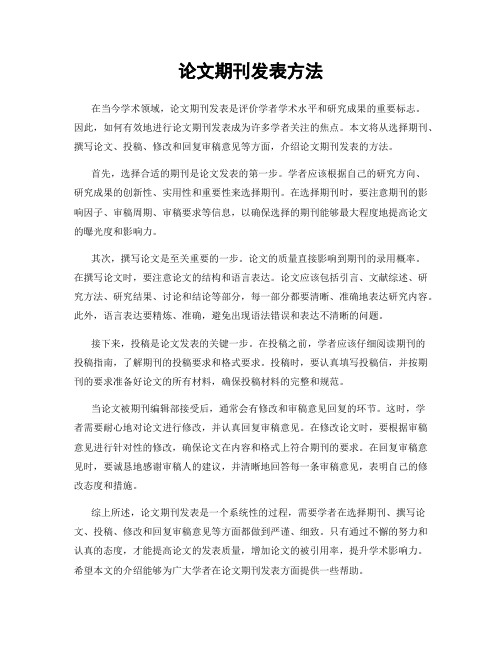 论文期刊发表方法

在当今学术领域，论文期刊发表是评价学者学术水平和研究成果的重要标志。因此，如何有效地进行论文期刊发表成为许多学者关注的焦点。本文将从选择期刊、撰写论文、投稿、修改和回复审稿意见等方面，介绍论文期刊发表的方法。

首先，选择合适的期刊是论文发表的第一步。学者应该根据自己的研究方向、研究成果的创新性、实用性和重要性来选择期刊。在选择期刊时，要注意期刊的影响因子、审稿周期、审稿要求等信息，以确保选择的期刊能够最大程度地提高论文的曝光度和影响力。

其次，撰写论文是至关重要的一步。论文的质量直接影响到期刊的录用概率。在撰写论文时，要注意论文的结构和语言表达。论文应该包括引言、文献综述、研究方法、研究结果、讨论和结论等部分，每一部分都要清晰、准确地表达研究内容。此外，语言表达要精炼、准确，避免出现语法错误和表达不清晰的问题。

接下来，投稿是论文发表的关键一步。在投稿之前，学者应该仔细阅读期刊的投稿指南，了解期刊的投稿要求和格式要求。投稿时，要认真填写投稿信，并按期刊的要求准备好论文的所有材料，确保投稿材料的完整和规范。

当论文被期刊编辑部接受后，通常会有修改和审稿意见回复的环节。这时，学者需要耐心地对论文进行修改，并认真回复审稿意见。在修改论文时，要根据审稿意见进行针对性的修改，确保论文在内容和格式上符合期刊的要求。在回复审稿意见时，要诚恳地感谢审稿人的建议，并清晰地回答每一条审稿意见，表明自己的修改态度和措施。

综上所述，论文期刊发表是一个系统性的过程，需要学者在选择期刊、撰写论文、投稿、修改和回复审稿意见等方面都做到严谨、细致。只有通过不懈的努力和认真的态度，才能提高论文的发表质量，增加论文的被引用率，提升学术影响力。希望本文的介绍能够为广大学者在论文期刊发表方面提供一些帮助。